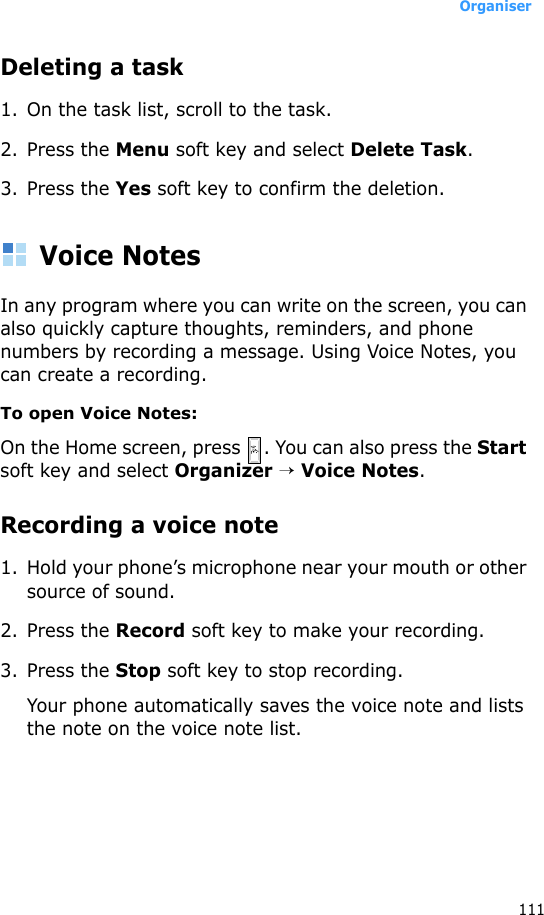 Organiser

Deleting a task

1. On the task list, scroll to the task.

2. Press the Menu soft key and select Delete Task.

3. Press the Yes soft key to confirm the deletion.

Voice Notes

In any program where you can write on the screen, you can also quickly capture thoughts, reminders, and phone numbers by recording a message. Using Voice Notes, you can create a recording.

To open Voice Notes:

On the Home screen, press . You can also press the Start soft key and select Organizer → Voice Notes.

Recording a voice note

1. Hold your phone's microphone near your mouth or other source of sound.

2. Press the Record soft key to make your recording.

3. Press the Stop soft key to stop recording.

Your phone automatically saves the voice note and lists the note on the voice note list.

111